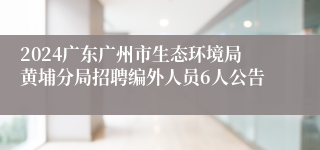 2024广东广州市生态环境局黄埔分局招聘编外人员6人公告